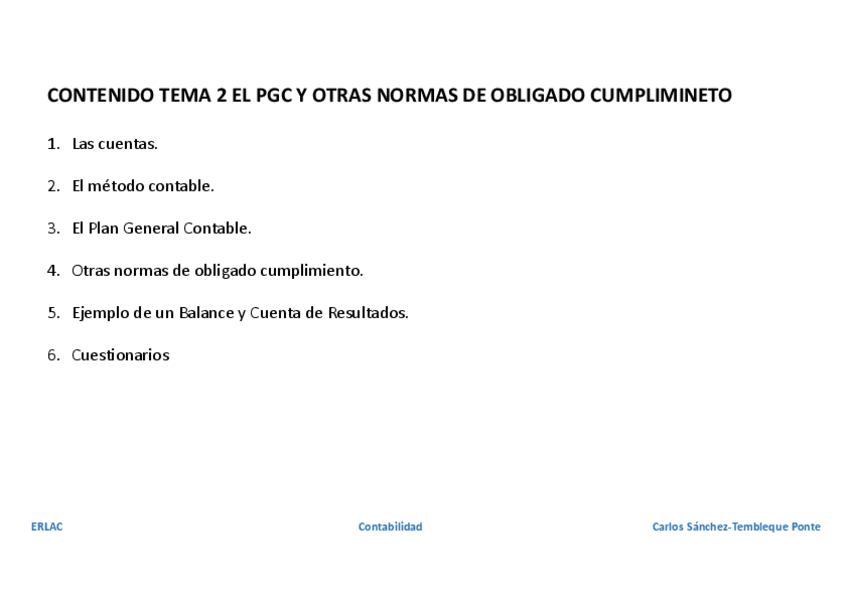 CONTENIDO TEMA 2 EL PGC Y OTRAS NORMAS DE OBLIGADO CUMPLIMINETO

1. Las cuentas.

2. El método contable.

3. El Plan General Contable.

4. Otras normas de obligado cumplimiento.

5. Ejemplo de un Balance y Cuenta de Resultados.

6. Cuestionarios

ERLAC

Contabilidad

Carlos Sánchez-Tembleque Ponte